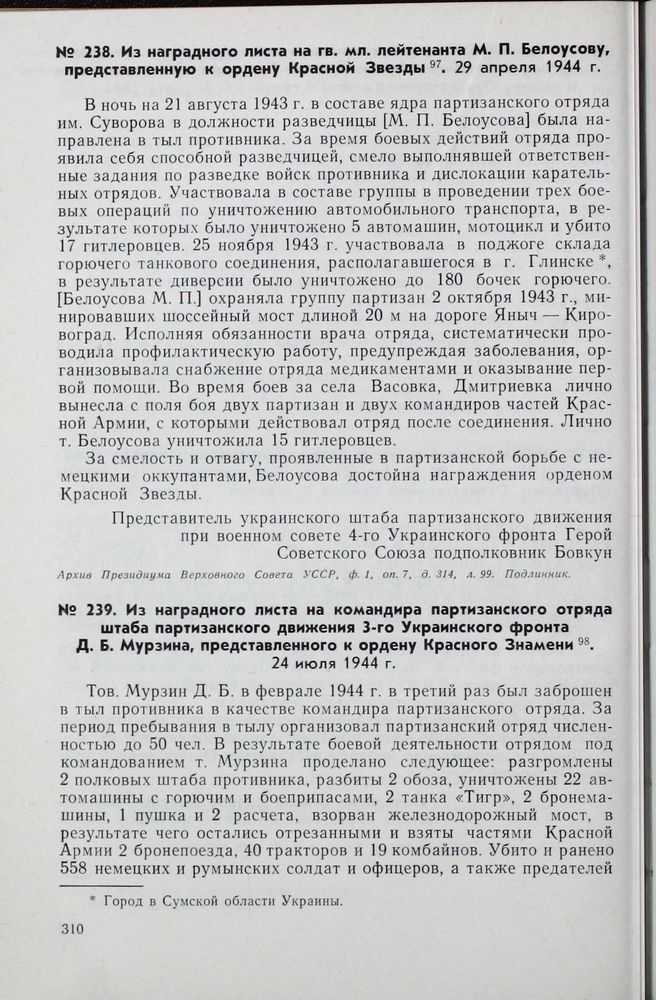 № 238. Из наградного листа на гв. мл. лейтенанта М. П. Белоусову, представленную к ордену Красной Звезды $^{97}$. 29 апреля 1944 г.

В ночь на 21 августа 1943 г. в составе ядра партизанского отряда им. Суворова в должности разведчицы [М. П. Белоусова] была направлена в тыл противника. За время боевых действий отряда проявила себя способной разведчицей, смело выполнявшей ответственные задания по разведке войск противника и дислокации карательных отрядов. Участвовала в составе группы в проведении трех боевых операций по уничтожению автомобильного транспорта, в результате которых было уничтожено 5 автомашин, мотоцикл и убито 17 гитлеровцев. 25 ноября 1943 г. участвовала в поджоге склада горючего танкового соединения, располагавшегося в г. Глинске *, в результате диверсии было уничтожено до 180 бочек горючего. [Белоусова М. П.] охраняла группу партизан 2 октября 1943 г., минировавших шоссейный мост длиной 20 м на дороге Яныч — Кировоград. Исполняя обязанности врача отряда, систематически проводила профилактическую работу, предупреждая заболевания, организовывала снабжение отряда медикаментами и оказывание первой помощи. Во время боев за села Васовка, Дмитриевка лично вынесла с поля боя двух партизан и двух командиров частей Красной Армии, с которыми действовал отряд после соединения. Лично т. Белоусова уничтожила 15 гитлеровцев.

За смелость и отвагу, проявленные в партизанской борьбе с немецкими оккупантами, Белоусова достойна награждения орденом Красной Звезды.

Представитель украинского штаба партизанского движения при военном совете 4-го Украинского фронта Герой Советского Союза подполковник Бовкун

Архив Президиума Верховного Совета УССР, ф. 1, оп. 7, д. 314, л. 99. Подлинник.

№ 239. Из наградного листа на командира партизанского отряда штаба партизанского движения 3-го Украинского фронта Д. Б. Мурзина, представленного к ордену Красного Знамени $^{98}$. 24 июля 1944 г.

Тов. Мурзин Д. Б. в феврале 1944 г. в третий раз был заброшен в тыл противника в качестве командира партизанского отряда. За период пребывания в тылу организовал партизанский отряд численностью до 50 чел. В результате боевой деятельности отрядом под командованием т. Мурзина проделано следующее: разгромлены 2 полковых штаба противника, разбиты 2 обоза, уничтожены 22 автомашины с горючим и боеприпасами, 2 танка «Тигр», 2 бронемашины, 1 пушка и 2 расчета, взорван железнодорожный мост, в результате чего остались отрезанными и взяты частями Красной Армии 2 бронепоезда, 40 тракторов и 19 комбайнов. Убито и ранено 558 немецких и румынских солдат и офицеров, а также предателей

* Город в Сумской области Украины.

310